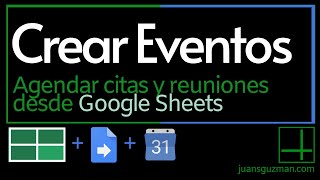 Crear Eventos

Agendar citas y reuniones desde Google Sheets

+ + 31

juansguzman.com